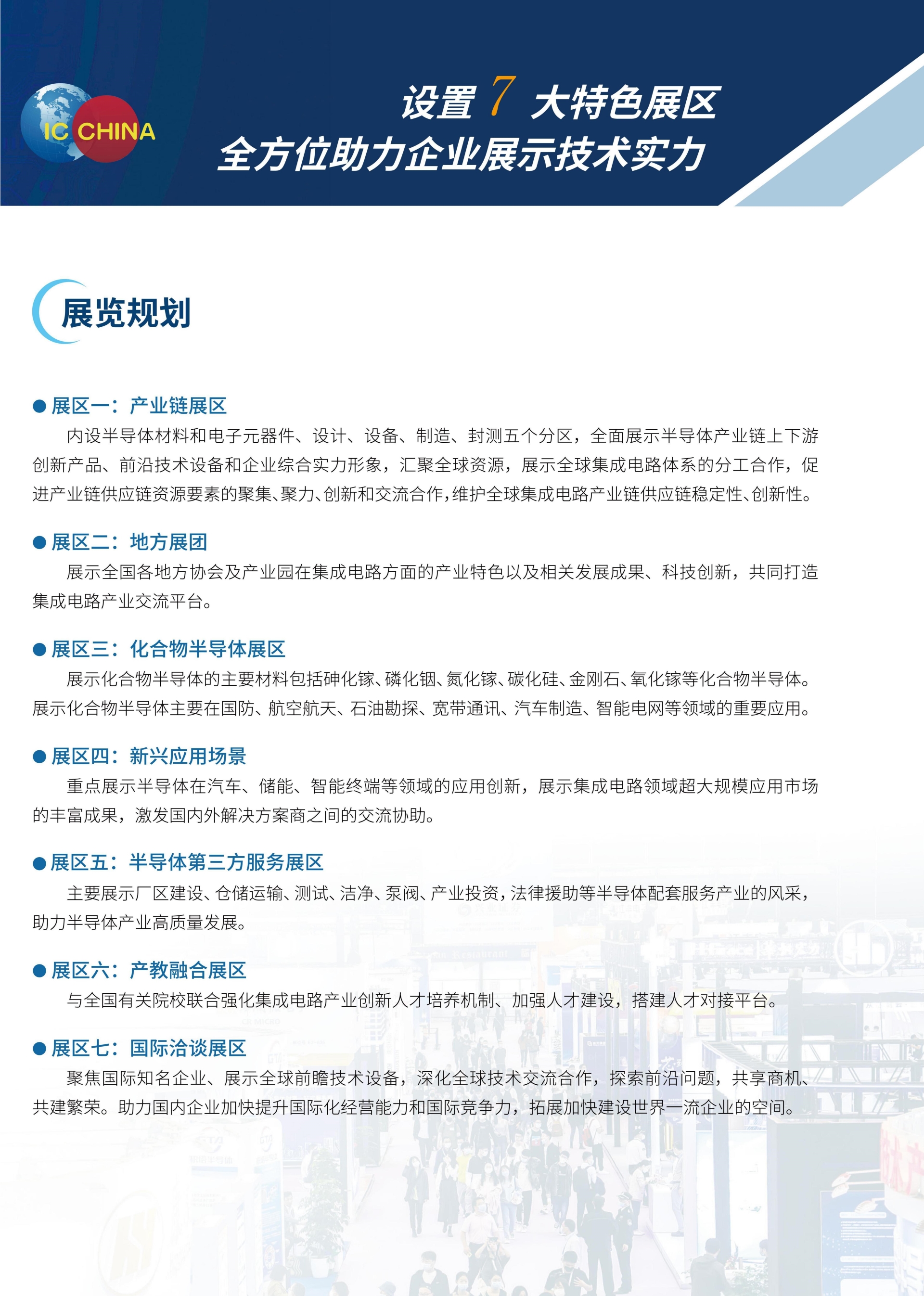 IC CHINA

设置 7 大特色展区
全方位助力企业展示技术实力

展览规划

● 展区一：产业链展区

内设半导体材料和电子元器件、设计、设备、制造、封测五个分区，全面展示半导体产业链上下游创新产品、前沿技术设备和企业综合实力形象，汇聚全球资源，展示全球集成电路体系的分工合作，促进产业链供应链资源要素的聚集、聚力、创新和交流合作，维护全球集成电路产业链供应链稳定性、创新性。

● 展区二：地方展团

展示全国各地方协会及产业园在集成电路方面的产业特色以及相关发展成果、科技创新，共同打造集成电路产业交流平台。

● 展区三：化合物半导体展区

展示化合物半导体的主要材料包括砷化镓、磷化铟、氮化镓、碳化硅、金刚石、氧化镓等化合物半导体。展示化合物半导体主要在国防、航空航天、石油勘探、宽带通讯、汽车制造、智能电网等领域的重要应用。

● 展区四：新兴应用场景

重点展示半导体在汽车、储能、智能终端等领域的应用创新，展示集成电路领域超大规模应用市场的丰富成果，激发国内外解决方案商之间的交流协助。

● 展区五：半导体第三方服务展区

主要展示厂区建设、仓储运输、测试、洁净、泵阀、产业投资，法律援助等半导体配套服务产业的风采，助力半导体产业高质量发展。

● 展区六：产教融合展区

与全国有关院校联合强化集成电路产业创新人才培养机制、加强人才建设，搭建人才对接平台。

● 展区七：国际洽谈展区

聚焦国际知名企业、展示全球前瞻技术设备，深化全球技术交流合作，探索前沿问题，共享商机、共建繁荣。助力国内企业加快提升国际化经营能力和国际竞争力，拓展加快建设世界一流企业的空间。